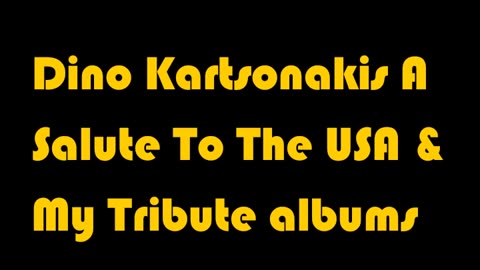 Dino Kartsonakis A Salute To The USA & My Tribute albums